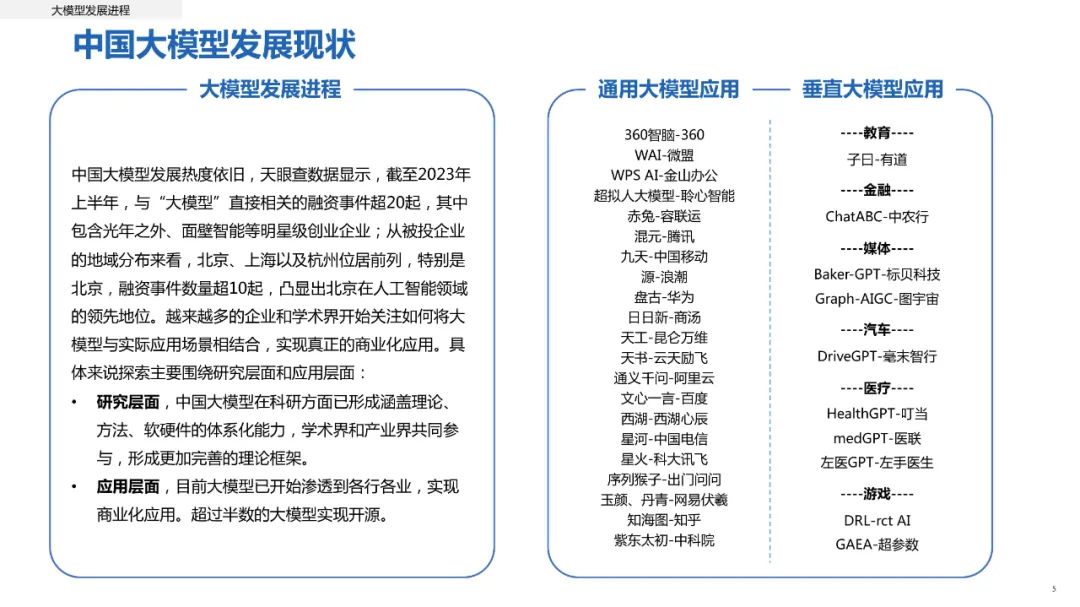 大模型发展进程

中国大模型发展现状

大模型发展进程

中国大模型发展热度依旧，天眼查数据显示，截至2023年上半年，与“大模型”直接相关的融资事件超20起，其中包含光年之外、面壁智能等明星级创业企业；从被投企业的地域分布来看，北京、上海以及杭州位居前列，特别是北京，融资事件数量超10起，凸显出北京在人工智能领域的领先地位。越来越多的企业和学术界开始关注如何将大模型与实际应用场景相结合，实现真正的商业化应用。具体来说探索主要围绕研究层面和应用层面：

• 研究层面，中国大模型在科研方面已形成涵盖理论、方法、软硬件的体系化能力，学术界和产业界共同参与，形成更加完善的理论框架。

• 应用层面，目前大模型已开始渗透到各行各业，实现商业化应用。超过半数的大模型实现开源。

通用大模型应用

360智脑-360
WAI-微盟
WPS AI-金山办公
超拟人大模型-聆心智能
赤兔-容联运
混元-腾讯
九天-中国移动
源-浪潮
盘古-华为
日日新-商汤
天工-昆仑万维
天书-云天励飞
通义千问-阿里云
文心一言-百度
西湖-西湖心辰
星河-中国电信
星火-科大讯飞
序列猴子-出门问问
玉颜、丹青-网易伏羲
知海图-知乎
紫东太初-中科院

垂直大模型应用

----教育----
子曰-有道
----金融----
ChatABC-中农行
----媒体----
Baker-GPT-标贝科技
Graph-AIGC-图宇宙
----汽车----
DriveGPT-毫末智行
----医疗----
HealthGPT-叮当
medGPT-医联
左医GPT-左手医生
----游戏----
DRL-rct AI
GAEA-超参数

5